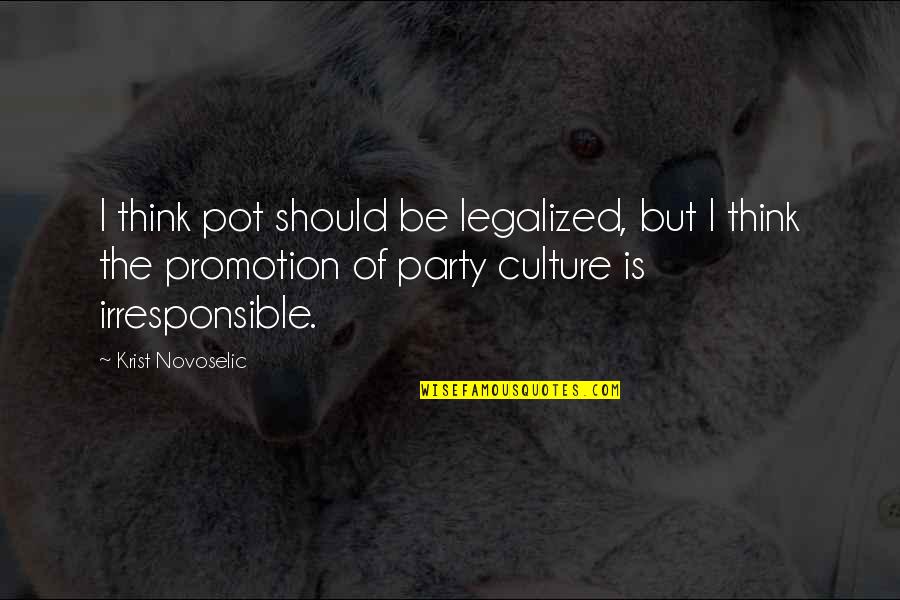 I think pot should be legalized, but I think the promotion of party culture is irresponsible.

~ Krist Novoselic

WISEFAMOUSQUOTES.COM